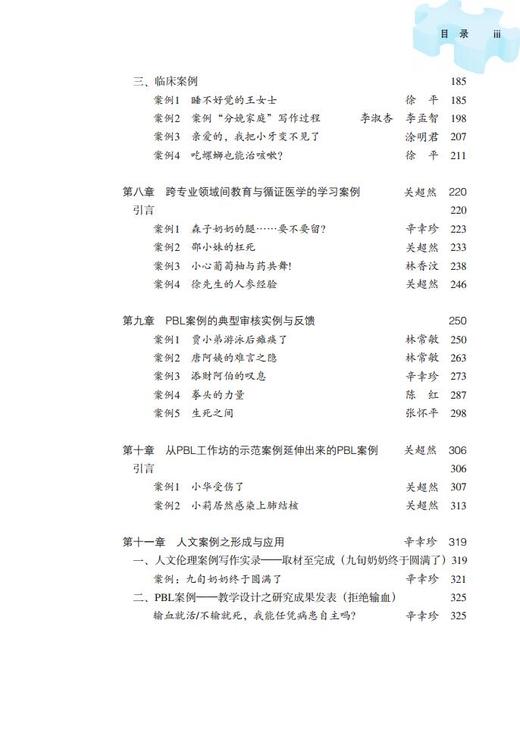 目 录 iii

三、临床案例 185

案例1 睡不好觉的王女士 徐 平 185

案例2 案例"分娩家庭"写作过程 李淑杏 李孟智 198

案例3 亲爱的，我把小牙变不见了 涂明君 207

案例4 吃螺蛳也能治咳嗽? 徐 平 211

第八章 跨专业领域间教育与循证医学的学习案例 关超然 220

引言 220

案例1 森子奶奶的腿……要不要留? 辛幸珍 223

案例2 邵小妹的枉死 关超然 233

案例3 小心葡萄柚与药共舞! 林香汶 238

案例4 徐先生的人参经验 关超然 246

第九章 PBL案例的典型审核实例与反馈 250

案例1 贾小弟游泳后瘫痪了 林常敏 250

案例2 唐阿姨的难言之隐 林常敏 263

案例3 添财阿伯的叹息 辛幸珍 273

案例4 拳头的力量 陈 红 287

案例5 生死之间 张怀平 298

第十章 从PBL工作坊的示范案例延伸出来的PBL案例 关超然 306

引言 306

案例1 小华受伤了 关超然 307

案例2 小莉居然感染上肺结核 关超然 313

第十一章 人文案例之形成与应用 辛幸珍 319

一、人文伦理案例写作实录——取材至完成（九旬奶奶终于圆满了）319

案例：九旬奶奶终于圆满了 辛幸珍 321

二、PBL案例——教学设计之研究成果发表（拒绝输血） 325

输血就活/不输就死，我能任凭病患自主吗? 辛幸珍 325